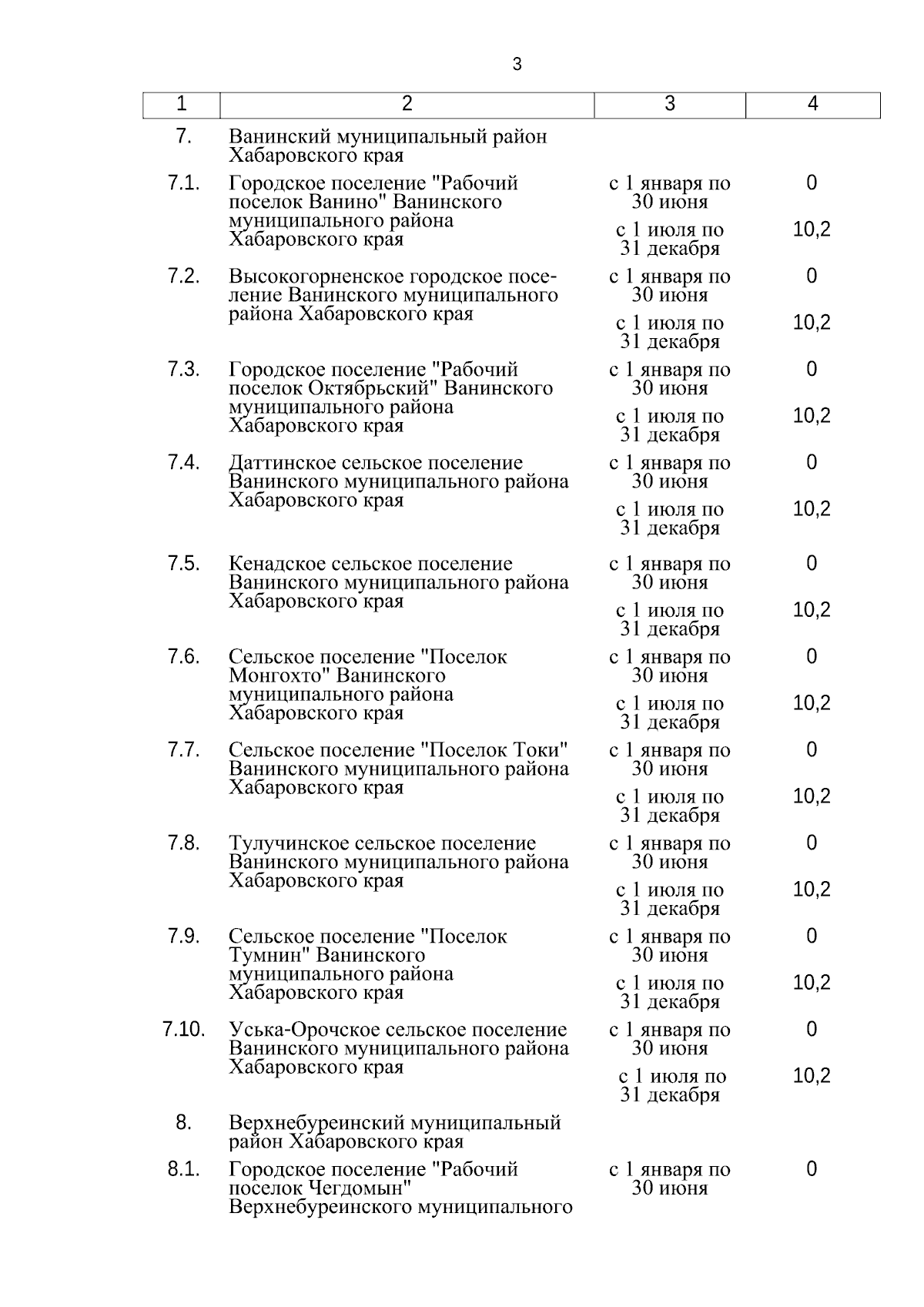 3

| 1 | 2 | 3 | 4 |
|---|---|---|---|
| 7. | Ванинский муниципальный район Хабаровского края | | |
| 7.1. | Городское поселение "Рабочий поселок Ванино" Ванинского муниципального района Хабаровского края | с 1 января по 30 июня | 0 |
| | | с 1 июля по 31 декабря | 10,2 |
| 7.2. | Высокогорненское городское поселение Ванинского муниципального района Хабаровского края | с 1 января по 30 июня | 0 |
| | | с 1 июля по 31 декабря | 10,2 |
| 7.3. | Городское поселение "Рабочий поселок Октябрьский" Ванинского муниципального района Хабаровского края | с 1 января по 30 июня | 0 |
| | | с 1 июля по 31 декабря | 10,2 |
| 7.4. | Даттинское сельское поселение Ванинского муниципального района Хабаровского края | с 1 января по 30 июня | 0 |
| | | с 1 июля по 31 декабря | 10,2 |
| 7.5. | Кенадское сельское поселение Ванинского муниципального района Хабаровского края | с 1 января по 30 июня | 0 |
| | | с 1 июля по 31 декабря | 10,2 |
| 7.6. | Сельское поселение "Поселок Монгохто" Ванинского муниципального района Хабаровского края | с 1 января по 30 июня | 0 |
| | | с 1 июля по 31 декабря | 10,2 |
| 7.7. | Сельское поселение "Поселок Токи" Ванинского муниципального района Хабаровского края | с 1 января по 30 июня | 0 |
| | | с 1 июля по 31 декабря | 10,2 |
| 7.8. | Тулучинское сельское поселение Ванинского муниципального района Хабаровского края | с 1 января по 30 июня | 0 |
| | | с 1 июля по 31 декабря | 10,2 |
| 7.9. | Сельское поселение "Поселок Тумнин" Ванинского муниципального района Хабаровского края | с 1 января по 30 июня | 0 |
| | | с 1 июля по 31 декабря | 10,2 |
| 7.10. | Уська-Орочское сельское поселение Ванинского муниципального района Хабаровского края | с 1 января по 30 июня | 0 |
| | | с 1 июля по 31 декабря | 10,2 |
| 8. | Верхнебуреинский муниципальный район Хабаровского края | | |
| 8.1. | Городское поселение "Рабочий поселок Чегдомын" Верхнебуреинского муниципального | с 1 января по 30 июня | 0 |